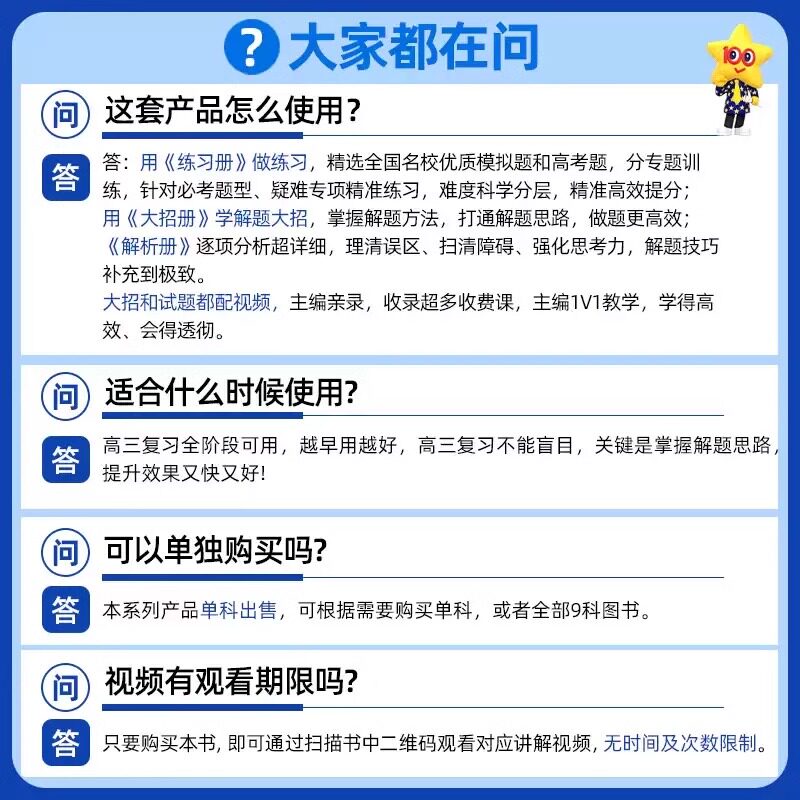 ? 大家都在问

100

问 这套产品怎么使用?

答 答：用《练习册》做练习，精选全国名校优质模拟题和高考题，分专题训练，针对必考题型、疑难专项精准练习，难度科学分层，精准高效提分；
用《大招册》学解题大招，掌握解题方法，打通解题思路，做题更高效；
《解析册》逐项分析超详细，理清误区、扫清障碍、强化思考力，解题技巧补充到极致。
大招和试题都配视频，主编亲录，收录超多收费课，主编1V1教学，学得高效、会得透彻。

问 适合什么时候使用?

答 高三复习全阶段可用，越早用越好，高三复习不能盲目，关键是掌握解题思路，提升效果又快又好!

问 可以单独购买吗?

答 本系列产品单科出售，可根据需要购买单科，或者全部9科图书。

问 视频有观看期限吗?

答 只要购买本书, 即可通过扫描书中二维码观看对应讲解视频, 无时间及次数限制。